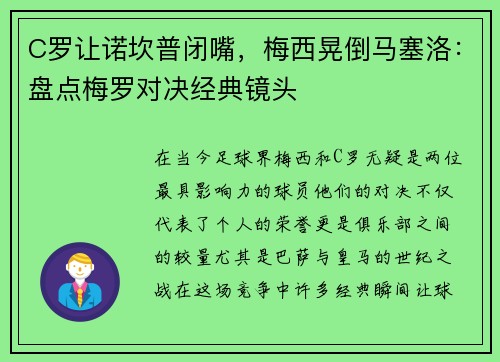 C罗让诺坎普闭嘴，梅西晃倒马塞洛：盘点梅罗对决经典镜头

在当今足球界梅西和C罗无疑是两位最具影响力的球员他们的对决不仅代表了个人的荣誉更是俱乐部之间的较量尤其是巴萨与皇马的世纪之战在这场竞争中许多经典瞬间让球